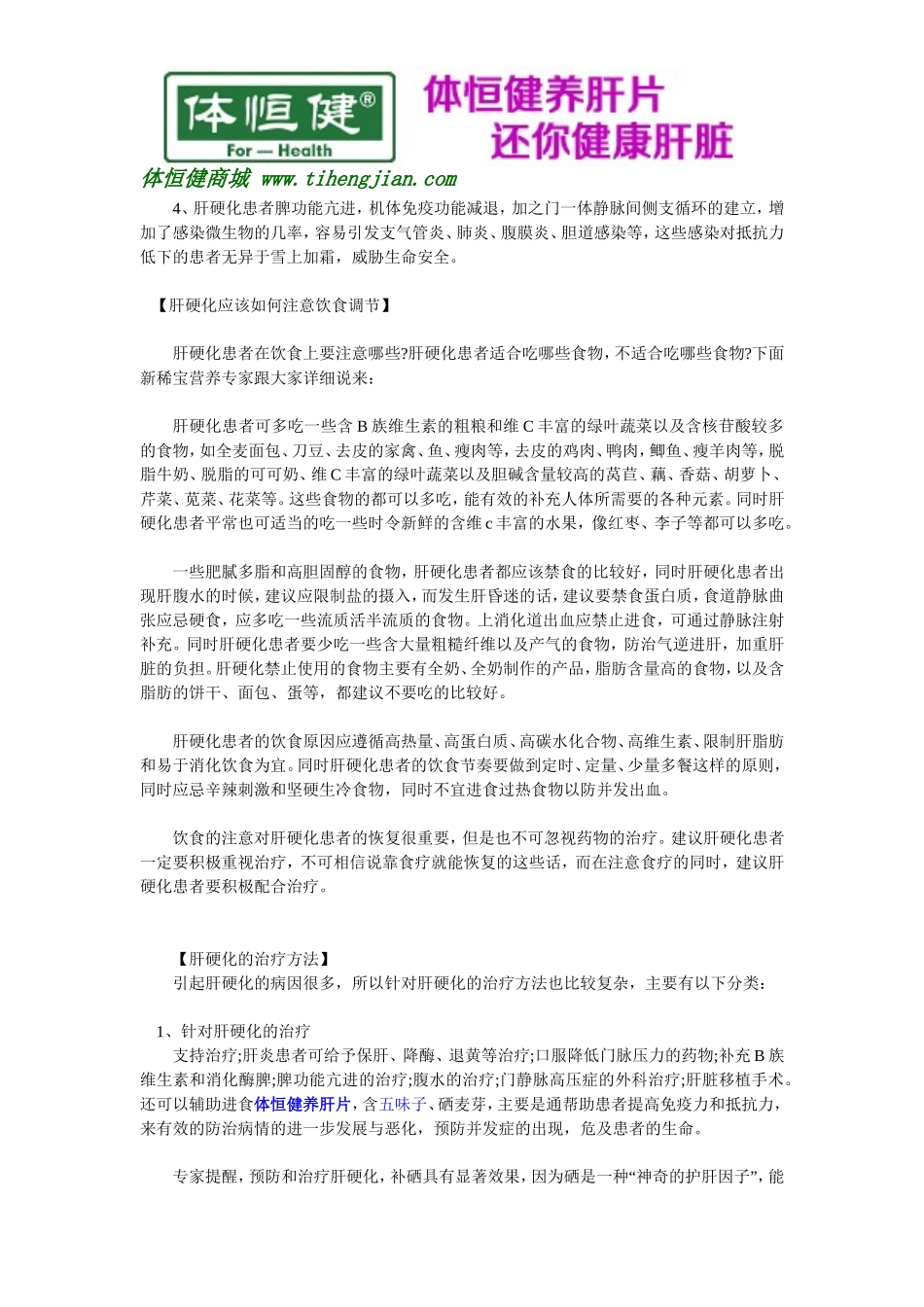 体恒健®
For — Health

体恒健养肝片
还你健康肝脏

体恒健商城 www.tihengjian.com

4、肝硬化患者脾功能亢进，机体免疫功能减退，加之门一体静脉间侧支循环的建立，增加了感染微生物的几率，容易引发支气管炎、肺炎、腹膜炎、胆道感染等，这些感染对抵抗力低下的患者无异于雪上加霜，威胁生命安全。

【肝硬化应该如何注意饮食调节】

肝硬化患者在饮食上要注意哪些?肝硬化患者适合吃哪些食物，不适合吃哪些食物?下面新稀宝营养专家跟大家详细说来：

肝硬化患者可多吃一些含 B 族维生素的粗粮和维 C 丰富的绿叶蔬菜以及含核苷酸较多的食物，如全麦面包、刀豆、去皮的家禽、鱼、瘦肉等，去皮的鸡肉、鸭肉，鲫鱼、瘦羊肉等，脱脂牛奶、脱脂的可可奶、维 C 丰富的绿叶蔬菜以及胆碱含量较高的莴苣、藕、香菇、胡萝卜、芹菜、苋菜、花菜等。这些食物的都可以多吃，能有效的补充人体所需要的各种元素。同时肝硬化患者平常也可适当的吃一些时令新鲜的含维 c 丰富的水果，像红枣、李子等都可以多吃。

一些肥腻多脂和高胆固醇的食物，肝硬化患者都应该禁食的比较好，同时肝硬化患者出现肝腹水的时候，建议应限制盐的摄入，而发生肝昏迷的话，建议要禁食蛋白质，食道静脉曲张应忌硬食，应多吃一些流质活半流质的食物。上消化道出血应禁止进食，可通过静脉注射补充。同时肝硬化患者要少吃一些含大量粗糙纤维以及产气的食物，防治气逆进肝，加重肝脏的负担。肝硬化禁止使用的食物主要有全奶、全奶制作的产品，脂肪含量高的食物，以及含脂肪的饼干、面包、蛋等，都建议不要吃的比较好。

肝硬化患者的饮食原因应遵循高热量、高蛋白质、高碳水化合物、高维生素、限制肝脂肪和易于消化饮食为宜。同时肝硬化患者的饮食节奏要做到定时、定量、少量多餐这样的原则，同时应忌辛辣刺激和坚硬生冷食物，同时不宜进食过热食物以防并发出血。

饮食的注意对肝硬化患者的恢复很重要，但是也不可忽视药物的治疗。建议肝硬化患者一定要积极重视治疗，不可相信说靠食疗就能恢复的这些话，而在注意食疗的同时，建议肝硬化患者要积极配合治疗。

【肝硬化的治疗方法】
引起肝硬化的病因很多，所以针对肝硬化的治疗方法也比较复杂，主要有以下分类：

1、针对肝硬化的治疗
支持治疗;肝炎患者可给予保肝、降酶、退黄等治疗;口服降低门脉压力的药物;补充 B 族维生素和消化酶脾;脾功能亢进的治疗;腹水的治疗;门静脉高压症的外科治疗;肝脏移植手术。还可以辅助进食体恒健养肝片，含五味子、硒麦芽，主要是通帮助患者提高免疫力和抵抗力，来有效的防治病情的进一步发展与恶化，预防并发症的出现，危及患者的生命。

专家提醒，预防和治疗肝硬化，补硒具有显著效果，因为硒是一种“神奇的护肝因子”，能